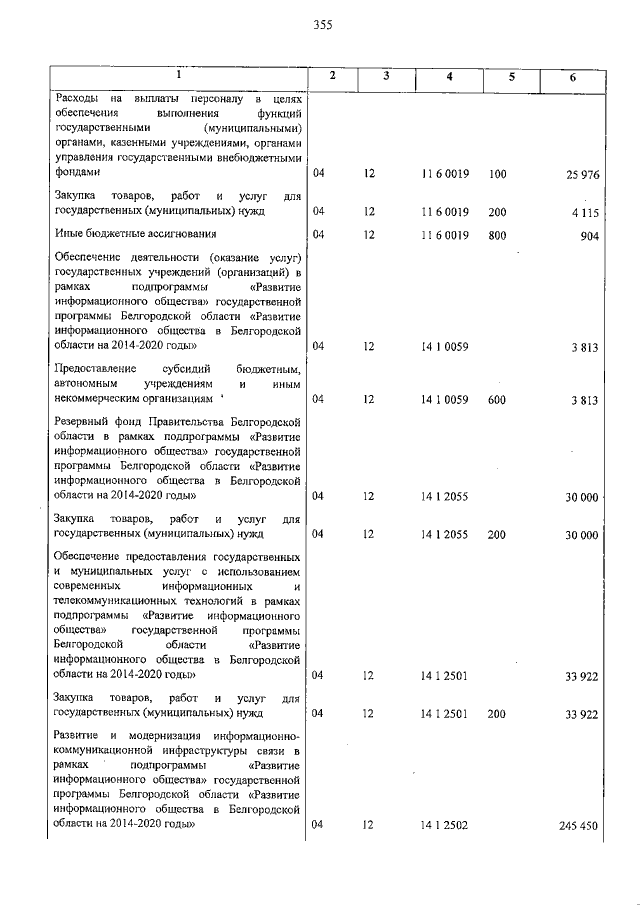 355

| 1 | 2 | 3 | 4 | 5 | 6 |
|---|---|---|---|---|---|
| Расходы на выплаты персоналу в целях обеспечения выполнения функций государственными (муниципальными) органами, казенными учреждениями, органами управления государственными внебюджетными фондами | 04 | 12 | 11 6 0019 | 100 | 25 976 |
| Закупка товаров, работ и услуг для государственных (муниципальных) нужд | 04 | 12 | 11 6 0019 | 200 | 4 115 |
| Иные бюджетные ассигнования | 04 | 12 | 11 6 0019 | 800 | 904 |
| Обеспечение деятельности (оказание услуг) государственных учреждений (организаций) в рамках подпрограммы «Развитие информационного общества» государственной программы Белгородской области «Развитие информационного общества в Белгородской области на 2014-2020 годы» | 04 | 12 | 14 1 0059 | | 3 813 |
| Предоставление субсидий бюджетным, автономным учреждениям и иным некоммерческим организациям | 04 | 12 | 14 1 0059 | 600 | 3 813 |
| Резервный фонд Правительства Белгородской области в рамках подпрограммы «Развитие информационного общества» государственной программы Белгородской области «Развитие информационного общества в Белгородской области на 2014-2020 годы» | 04 | 12 | 14 1 2055 | | 30 000 |
| Закупка товаров, работ и услуг для государственных (муниципальных) нужд | 04 | 12 | 14 1 2055 | 200 | 30 000 |
| Обеспечение предоставления государственных и муниципальных услуг с использованием современных информационных и телекоммуникационных технологий в рамках подпрограммы «Развитие информационного общества» государственной программы Белгородской области «Развитие информационного общества в Белгородской области на 2014-2020 годы» | 04 | 12 | 14 1 2501 | | 33 922 |
| Закупка товаров, работ и услуг для государственных (муниципальных) нужд | 04 | 12 | 14 1 2501 | 200 | 33 922 |
| Развитие и модернизация информационно-коммуникационной инфраструктуры связи в рамках подпрограммы «Развитие информационного общества» государственной программы Белгородской области «Развитие информационного общества в Белгородской области на 2014-2020 годы» | 04 | 12 | 14 1 2502 | | 245 450 |